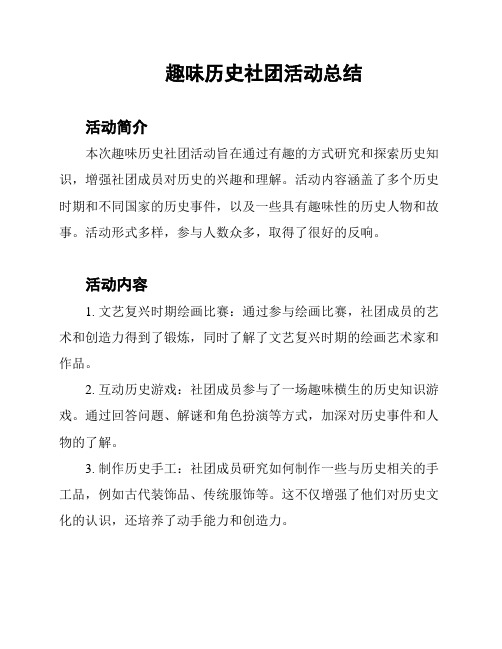 趣味历史社团活动总结

活动简介

本次趣味历史社团活动旨在通过有趣的方式研究和探索历史知识，增强社团成员对历史的兴趣和理解。活动内容涵盖了多个历史时期和不同国家的历史事件，以及一些具有趣味性的历史人物和故事。活动形式多样，参与人数众多，取得了很好的反响。

活动内容

1. 文艺复兴时期绘画比赛：通过参与绘画比赛，社团成员的艺术和创造力得到了锻炼，同时了解了文艺复兴时期的绘画艺术家和作品。

2. 互动历史游戏：社团成员参与了一场趣味横生的历史知识游戏。通过回答问题、解谜和角色扮演等方式，加深对历史事件和人物的了解。

3. 制作历史手工：社团成员研究如何制作一些与历史相关的手工品，例如古代装饰品、传统服饰等。这不仅增强了他们对历史文化的认识，还培养了动手能力和创造力。